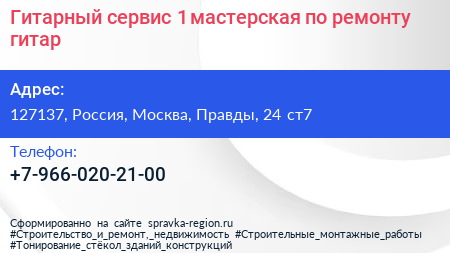 Гитарный сервис 1 мастерская по ремонту гитар

Адрес:
127137, Россия, Москва, Правды, 24 ст7

Телефон:
+7-966-020-21-00

Сформированно на сайте spravka-region.ru
#Строительство_и_ремонт,_недвижимость #Строительные_монтажные_работы #Тонирование_стёкол_зданий_конструкций